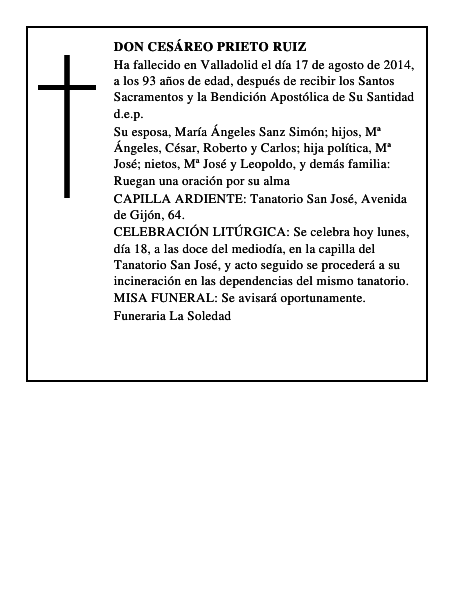 DON CESÁREO PRIETO RUIZ

Ha fallecido en Valladolid el día 17 de agosto de 2014, a los 93 años de edad, después de recibir los Santos Sacramentos y la Bendición Apostólica de Su Santidad d.e.p.

Su esposa, María Ángeles Sanz Simón; hijos, Mª Ángeles, César, Roberto y Carlos; hija política, Mª José; nietos, Mª José y Leopoldo, y demás familia: Ruegan una oración por su alma

CAPILLA ARDIENTE: Tanatorio San José, Avenida de Gijón, 64.

CELEBRACIÓN LITÚRGICA: Se celebra hoy lunes, día 18, a las doce del mediodía, en la capilla del Tanatorio San José, y acto seguido se procederá a su incineración en las dependencias del mismo tanatorio.

MISA FUNERAL: Se avisará oportunamente.

Funeraria La Soledad